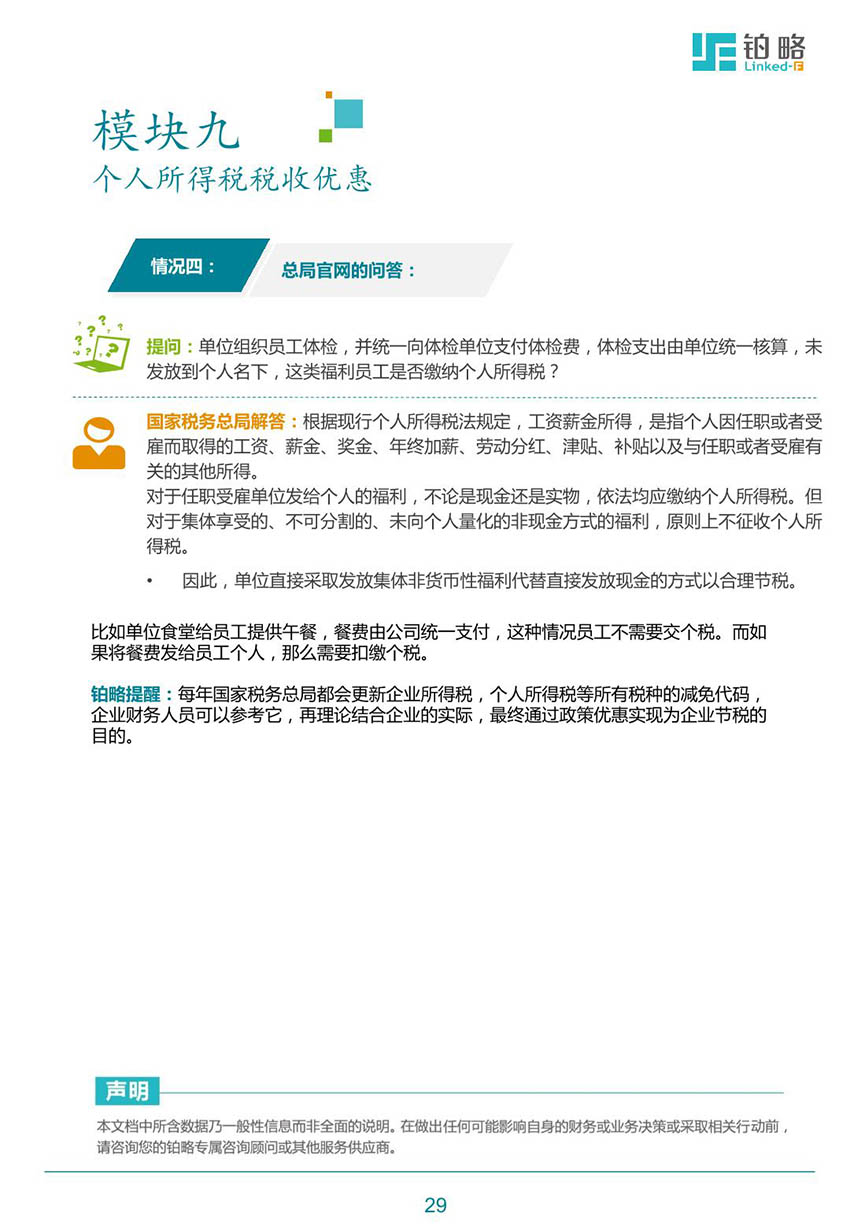 铂略
Linked-F

模块九
个人所得税税收优惠

情况四：
总局官网的问答：

提问：单位组织员工体检，并统一向体检单位支付体检费，体检支出由单位统一核算，未发放到个人名下，这类福利员工是否缴纳个人所得税？

国家税务总局解答：根据现行个人所得税法规定，工资薪金所得，是指个人因任职或者受雇而取得的工资、薪金、奖金、年终加薪、劳动分红、津贴、补贴以及与任职或者受雇有关的其他所得。
对于任职受雇单位发给个人的福利，不论是现金还是实物，依法均应缴纳个人所得税。但对于集体享受的、不可分割的、未向个人量化的非现金方式的福利，原则上不征收个人所得税。

• 因此，单位直接采取发放集体非货币性福利代替直接发放现金的方式以合理节税。

比如单位食堂给员工提供午餐，餐费由公司统一支付，这种情况员工不需要交个税。而如果将餐费发给员工个人，那么需要扣缴个税。

铂略提醒：每年国家税务总局都会更新企业所得税，个人所得税等所有税种的减免代码，企业财务人员可以参考它，再理论结合企业的实际，最终通过政策优惠实现为企业节税的目的。

声明
本文档中所含数据乃一般性信息而非全面的说明。在做出任何可能影响自身的财务或业务决策或采取相关行动前，请咨询您的铂略专属咨询顾问或其他服务供应商。

29